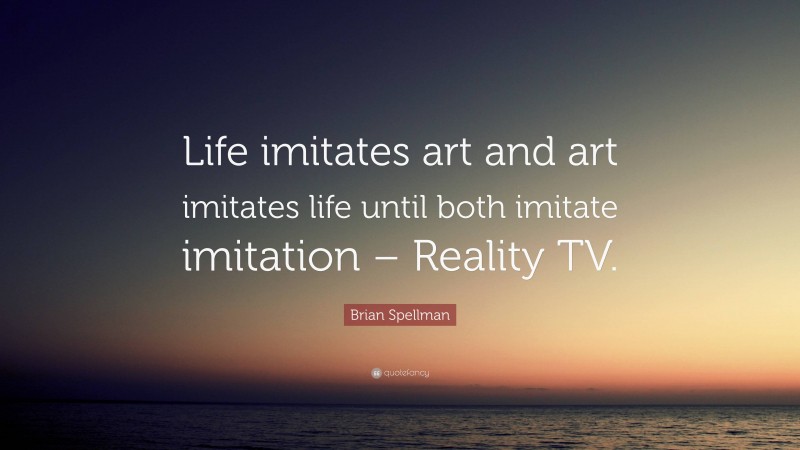 Life imitates art and art imitates life until both imitate imitation – Reality TV.

Brian Spellman

quotefancy